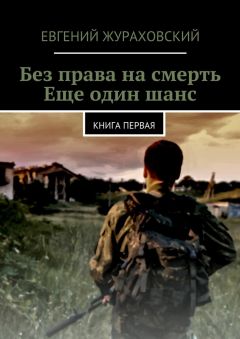 ЕВГЕНИЙ ЖУРАХОВСКИЙ

Без права на смерть
Еще один шанс

КНИГА ПЕРВАЯ